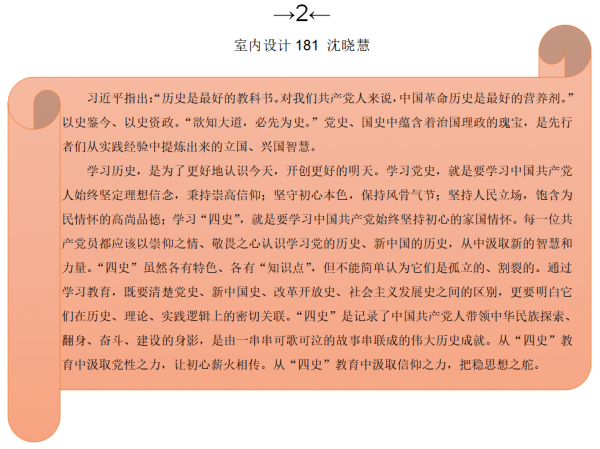 →2←

室内设计 181 沈晓慧

习近平指出:“历史是最好的教科书。对我们共产党人来说,中国革命历史是最好的营养剂。”以史鉴今、以史资政。“欲知大道,必先为史。”党史、国史中蕴含着治国理政的瑰宝,是先行者们从实践经验中提炼出来的立国、兴国智慧。

学习历史,是为了更好地认识今天,开创更好的明天。学习党史,就是要学习中国共产党人始终坚定理想信念,秉持崇高信仰;坚守初心本色,保持风骨气节;坚持人民立场,饱含为民情怀的高尚品德;学习“四史”,就是要学习中国共产党始终坚持初心的家国情怀。每一位共产党员都应该以崇仰之情、敬畏之心认识学习党的历史、新中国的历史,从中汲取新的智慧和力量。“四史”虽然各有特色、各有“知识点”,但不能简单认为它们是孤立的、割裂的。通过学习教育,既要清楚党史、新中国史、改革开放史、社会主义发展史之间的区别,更要明白它们在历史、理论、实践逻辑上的密切关联。“四史”是记录了中国共产党人带领中华民族探索、翻身、奋斗、建设的身影,是由一串串可歌可泣的故事串联成的伟大历史成就。从“四史”教育中汲取党性之力,让初心薪火相传。从“四史”教育中汲取信仰之力,把稳思想之舵。